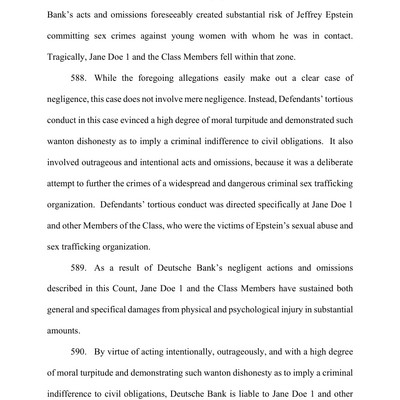 Bank's acts and omissions foreseeably created substantial risk of Jeffrey Epstein committing sex crimes against young women with whom he was in contact. Tragically, Jane Doe 1 and the Class Members fell within that zone.

588. While the foregoing allegations easily make out a clear case of negligence, this case does not involve mere negligence. Instead, Defendants' tortious conduct in this case evinced a high degree of moral turpitude and demonstrated such wanton dishonesty as to imply a criminal indifference to civil obligations. It also involved outrageous and intentional acts and omissions, because it was a deliberate attempt to further the crimes of a widespread and dangerous criminal sex trafficking organization. Defendants' tortious conduct was directed specifically at Jane Doe 1 and other Members of the Class, who were the victims of Epstein's sexual abuse and sex trafficking organization.

589. As a result of Deutsche Bank's negligent actions and omissions described in this Count, Jane Doe 1 and the Class Members have sustained both general and specifical damages from physical and psychological injury in substantial amounts.

590. By virtue of acting intentionally, outrageously, and with a high degree of moral turpitude and demonstrating such wanton dishonesty as to imply a criminal indifference to civil obligations, Deutsche Bank is liable to Jane Doe 1 and other